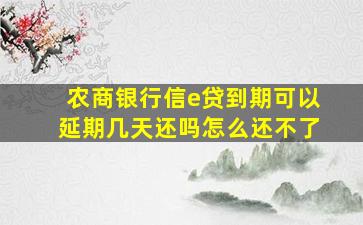 农商银行信e贷到期可以延期几天还吗怎么还不了